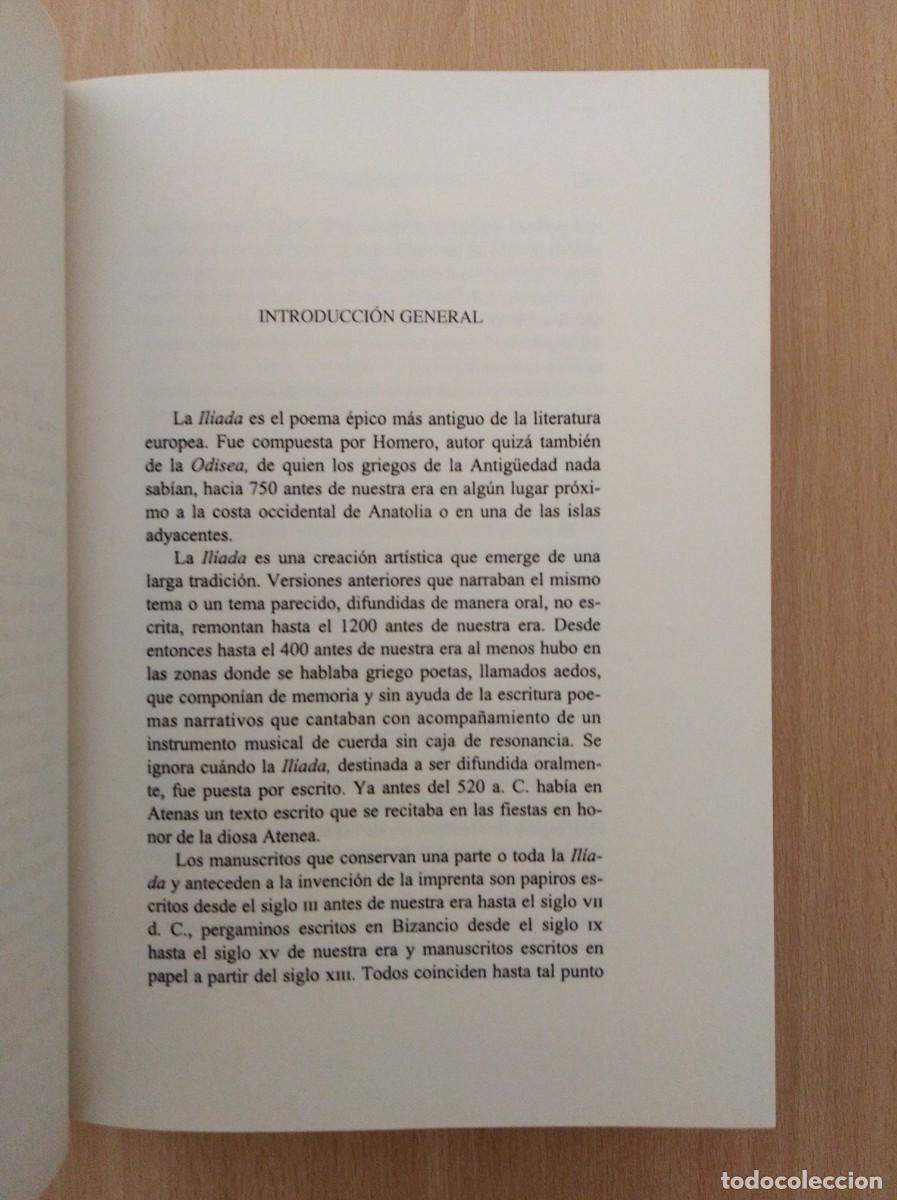 INTRODUCCIÓN GENERAL

La Ilíada es el poema épico más antiguo de la literatura europea. Fue compuesta por Homero, autor quizá también de la Odisea, de quien los griegos de la Antigüedad nada sabían, hacia 750 antes de nuestra era en algún lugar próximo a la costa occidental de Anatolia o en una de las islas adyacentes.

La Ilíada es una creación artística que emerge de una larga tradición. Versiones anteriores que narraban el mismo tema o un tema parecido, difundidas de manera oral, no escrita, remontan hasta el 1200 antes de nuestra era. Desde entonces hasta el 400 antes de nuestra era al menos hubo en las zonas donde se hablaba griego poetas, llamados aedos, que componían de memoria y sin ayuda de la escritura poemas narrativos que cantaban con acompañamiento de un instrumento musical de cuerda sin caja de resonancia. Se ignora cuándo la Ilíada, destinada a ser difundida oralmente, fue puesta por escrito. Ya antes del 520 a. C. había en Atenas un texto escrito que se recitaba en las fiestas en honor de la diosa Atenea.

Los manuscritos que conservan una parte o toda la Ilíada y anteceden a la invención de la imprenta son papiros escritos desde el siglo III antes de nuestra era hasta el siglo VII d. C., pergaminos escritos en Bizancio desde el siglo IX hasta el siglo XV de nuestra era y manuscritos escritos en papel a partir del siglo XIII. Todos coinciden hasta tal punto

todocoleccion